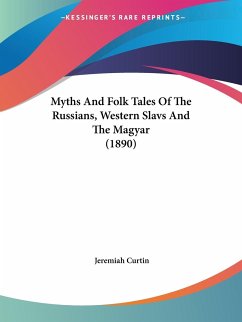 —KESSINGER'S RARE REPRINTS—

Myths And Folk Tales Of The Russians, Western Slavs And The Magyar (1890)

Jeremiah Curtin